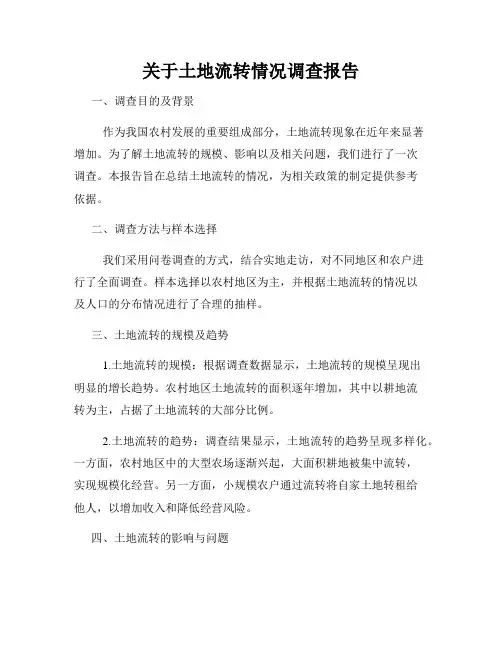 关于土地流转情况调查报告

一、调查目的及背景

作为我国农村发展的重要组成部分，土地流转现象在近年来显著增加。为了解土地流转的规模、影响以及相关问题，我们进行了一次调查。本报告旨在总结土地流转的情况，为相关政策的制定提供参考依据。

二、调查方法与样本选择

我们采用问卷调查的方式，结合实地走访，对不同地区和农户进行了全面调查。样本选择以农村地区为主，并根据土地流转的情况以及人口的分布情况进行了合理的抽样。

三、土地流转的规模及趋势

1.土地流转的规模：根据调查数据显示，土地流转的规模呈现出明显的增长趋势。农村地区土地流转的面积逐年增加，其中以耕地流转为主，占据了土地流转的大部分比例。

2.土地流转的趋势：调查结果显示，土地流转的趋势呈现多样化。一方面，农村地区中的大型农场逐渐兴起，大面积耕地被集中流转，实现规模化经营。另一方面，小规模农户通过流转将自家土地转租给他人，以增加收入和降低经营风险。

四、土地流转的影响与问题